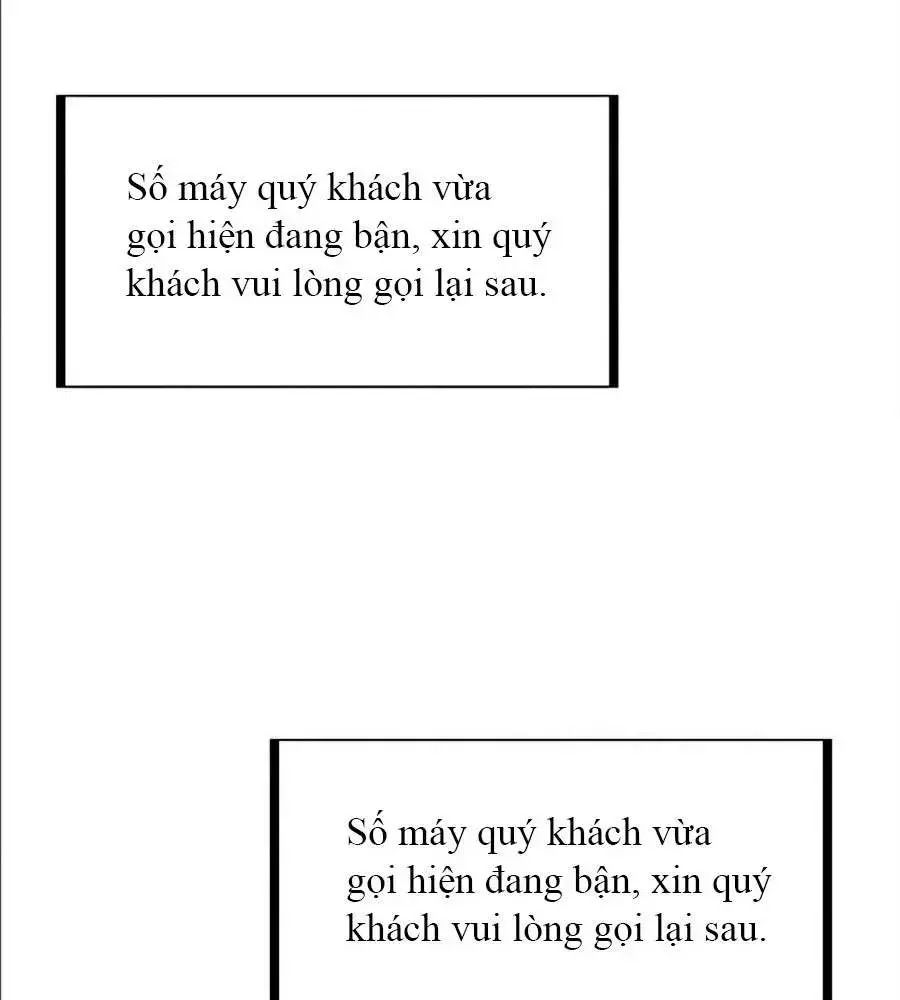 Số máy quý khách vừa gọi hiện đang bận, xin quý khách vui lòng gọi lại sau.

Số máy quý khách vừa gọi hiện đang bận, xin quý khách vui lòng gọi lại sau.